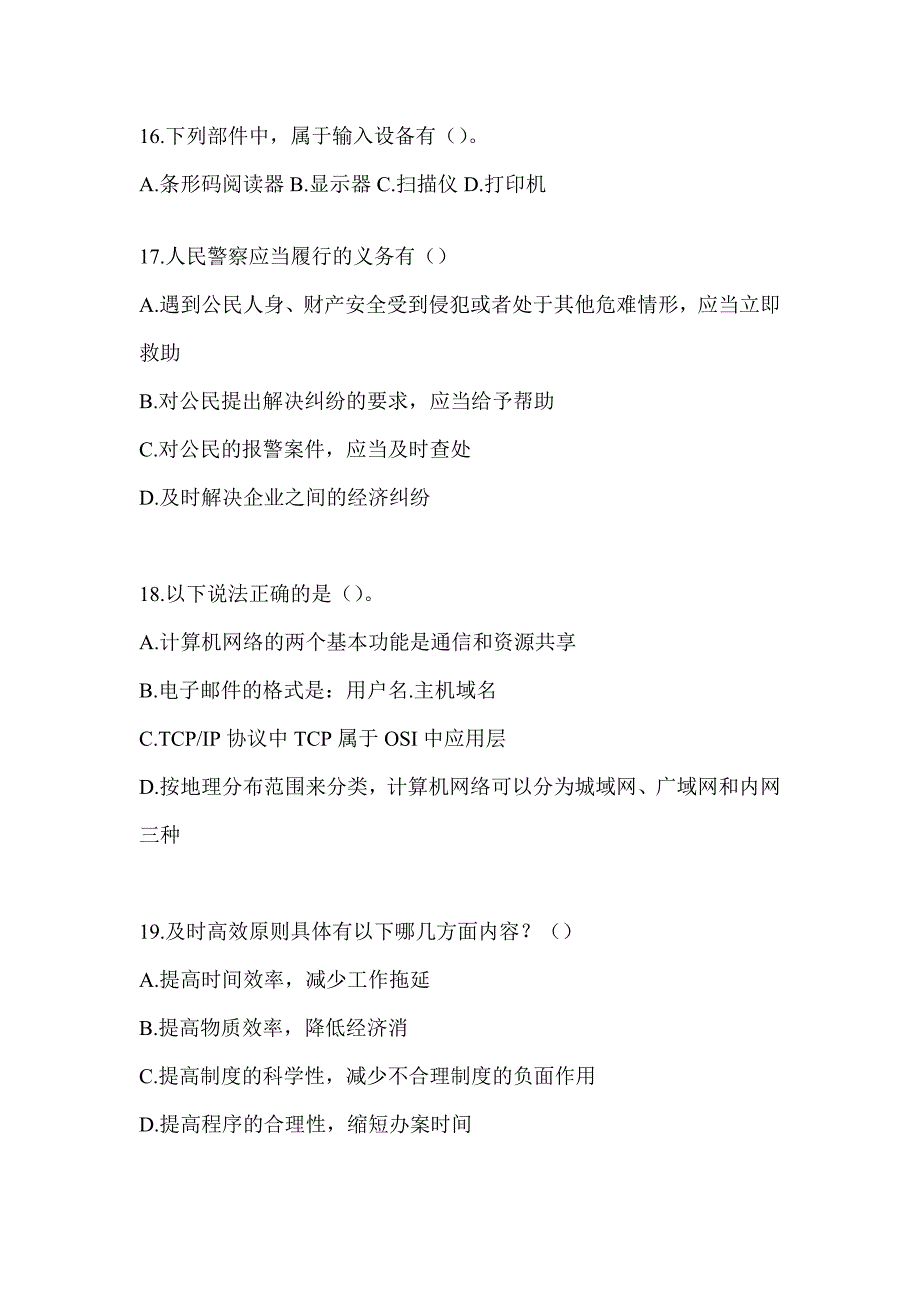 16.下列部件中，属于输入设备有（）。

A.条形码阅读器 B.显示器 C.扫描仪 D.打印机

17.人民警察应当履行的义务有（）

A.遇到公民人身、财产安全受到侵犯或者处于其他危难情形，应当立即救助

B.对公民提出解决纠纷的要求，应当给予帮助

C.对公民的报警案件，应当及时查处

D.及时解决企业之间的经济纠纷

18.以下说法正确的是（）。

A.计算机网络的两个基本功能是通信和资源共享

B.电子邮件的格式是：用户名.主机域名

C.TCP/IP 协议中 TCP 属于 OSI 中应用层

D.按地理分布范围来分类，计算机网络可以分为城域网、广域网和内网三种

19.及时高效原则具体有以下哪几方面内容？（）

A.提高时间效率，减少工作拖延

B.提高物质效率，降低经济消

C.提高制度的科学性，减少不合理制度的负面作用

D.提高程序的合理性，缩短办案时间